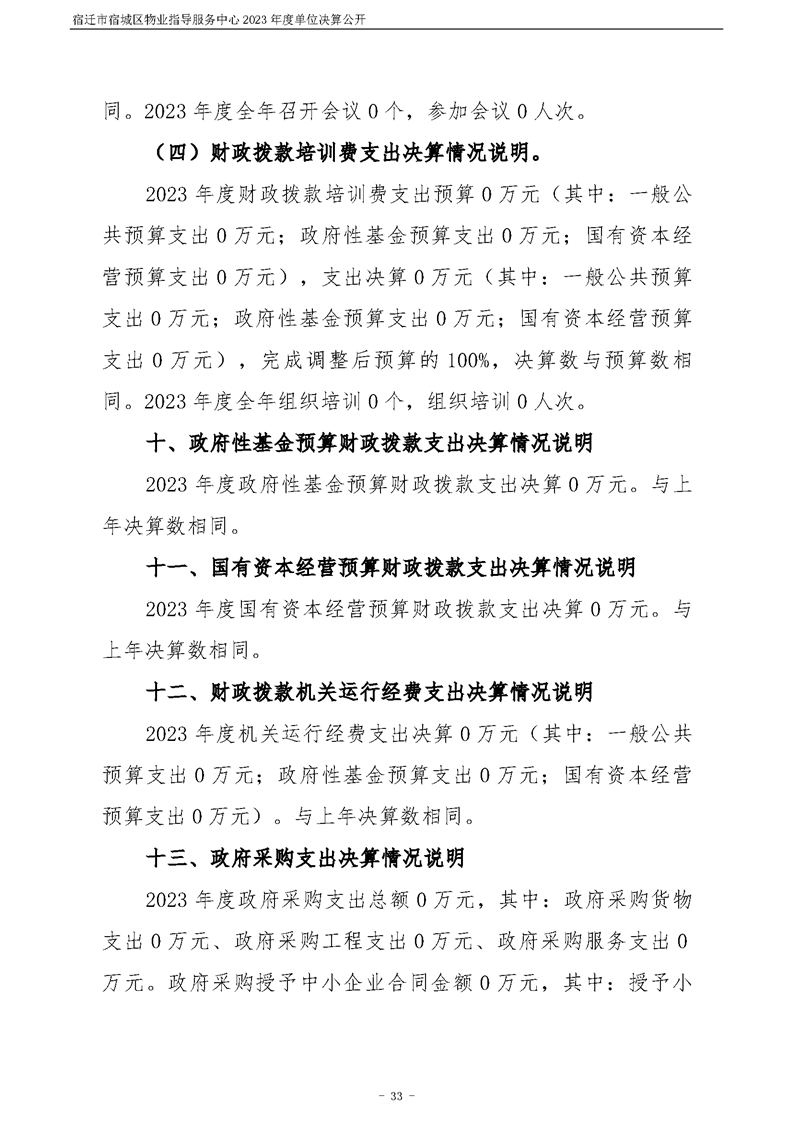 宿迁市宿城区物业指导服务中心 2023 年度单位决算公开

同。2023 年度全年召开会议 0 个，参加会议 0 人次。

（四）财政拨款培训费支出决算情况说明。

2023 年度财政拨款培训费支出预算 0 万元（其中：一般公共预算支出 0 万元；政府性基金预算支出 0 万元；国有资本经营预算支出 0 万元），支出决算 0 万元（其中：一般公共预算支出 0 万元；政府性基金预算支出 0 万元；国有资本经营预算支出 0 万元），完成调整后预算的 100%，决算数与预算数相同。2023 年度全年组织培训 0 个，组织培训 0 人次。

十、政府性基金预算财政拨款支出决算情况说明

2023 年度政府性基金预算财政拨款支出决算 0 万元。与上年决算数相同。

十一、国有资本经营预算财政拨款支出决算情况说明

2023 年度国有资本经营预算财政拨款支出决算 0 万元。与上年决算数相同。

十二、财政拨款机关运行经费支出决算情况说明

2023 年度机关运行经费支出决算 0 万元（其中：一般公共预算支出 0 万元；政府性基金预算支出 0 万元；国有资本经营预算支出 0 万元）。与上年决算数相同。

十三、政府采购支出决算情况说明

2023 年度政府采购支出总额 0 万元，其中：政府采购货物支出 0 万元、政府采购工程支出 0 万元、政府采购服务支出 0 万元。政府采购授予中小企业合同金额 0 万元，其中：授予小

- 33 -